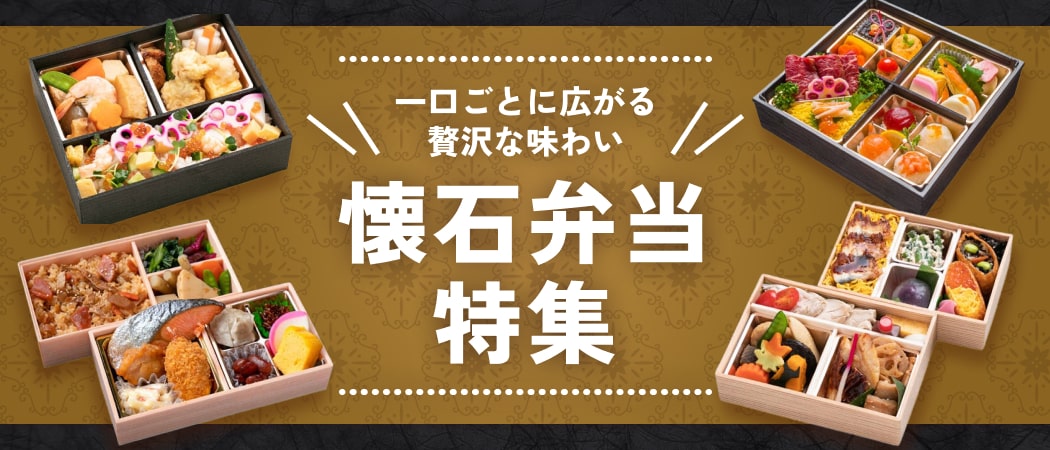 一口ごとに広がる
贅沢な味わい

懐石弁当
特集